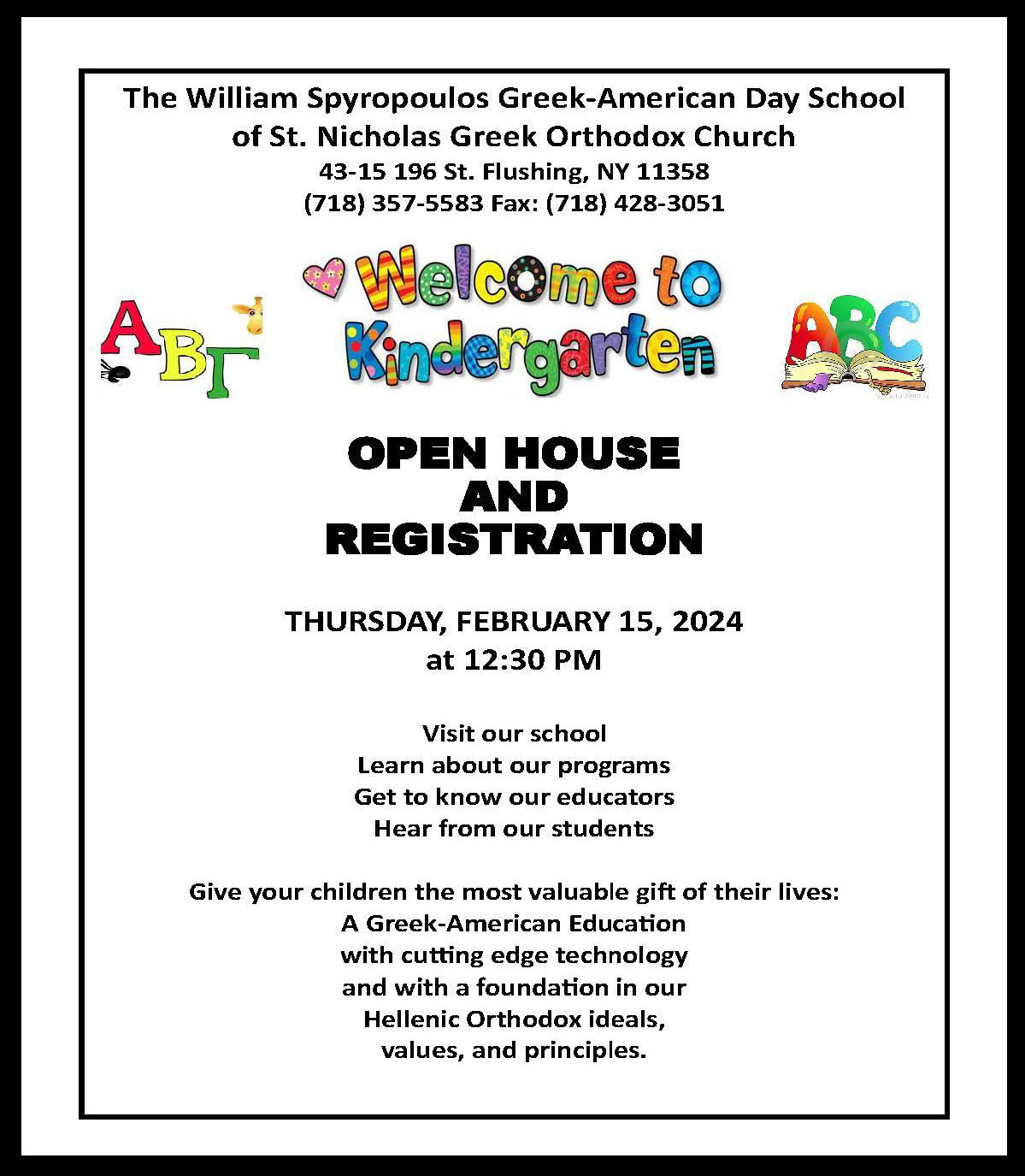 The William Spyropoulos Greek-American Day School
of St. Nicholas Greek Orthodox Church
43-15 196 St. Flushing, NY 11358
(718) 357-5583 Fax: (718) 428-3051

ΑΒΓ

Welcome to Kindergarten

ABC

OPEN HOUSE
AND
REGISTRATION

THURSDAY, FEBRUARY 15, 2024
at 12:30 PM

Visit our school
Learn about our programs
Get to know our educators
Hear from our students

Give your children the most valuable gift of their lives:
A Greek-American Education
with cutting edge technology
and with a foundation in our
Hellenic Orthodox ideals,
values, and principles.